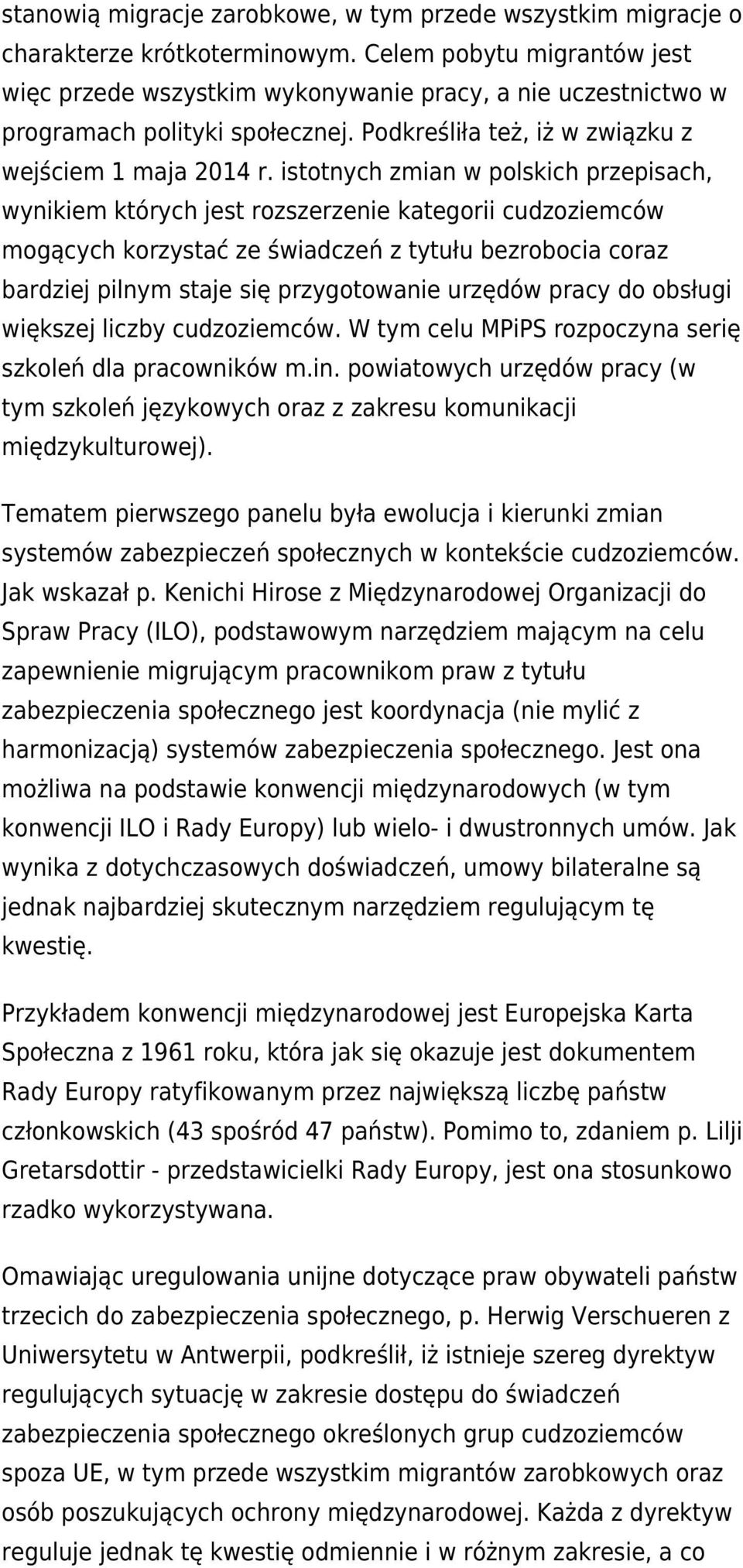 stanowią migracje zarobkowe, w tym przede wszystkim migracje o charakterze krótkoterminowym. Celem pobytu migrantów jest więc przede wszystkim wykonywanie pracy, a nie uczestnictwo w programach polityki społecznej. Podkreśliła też, iż w związku z wejściem 1 maja 2014 r. istotnych zmian w polskich przepisach, wynikiem których jest rozszerzenie kategorii cudzoziemców mogących korzystać ze świadczeń z tytułu bezrobocia coraz bardziej pilnym staje się przygotowanie urzędów pracy do obsługi większej liczby cudzoziemców. W tym celu MPiPS rozpoczyna serię szkoleń dla pracowników m.in. powiatowych urzędów pracy (w tym szkoleń językowych oraz z zakresu komunikacji międzykulturowej).

Tematem pierwszego panelu była ewolucja i kierunki zmian systemów zabezpieczeń społecznych w kontekście cudzoziemców. Jak wskazał p. Kenichi Hirose z Międzynarodowej Organizacji do Spraw Pracy (ILO), podstawowym narzędziem mającym na celu zapewnienie migrującym pracownikom praw z tytułu zabezpieczenia społecznego jest koordynacja (nie mylić z harmonizacją) systemów zabezpieczenia społecznego. Jest ona możliwa na podstawie konwencji międzynarodowych (w tym konwencji ILO i Rady Europy) lub wielo- i dwustronnych umów. Jak wynika z dotychczasowych doświadczeń, umowy bilateralne są jednak najbardziej skutecznym narzędziem regulującym tę kwestię.

Przykładem konwencji międzynarodowej jest Europejska Karta Społeczna z 1961 roku, która jak się okazuje jest dokumentem Rady Europy ratyfikowanym przez największą liczbę państw członkowskich (43 spośród 47 państw). Pomimo to, zdaniem p. Lilji Gretarsdottir - przedstawicielki Rady Europy, jest ona stosunkowo rzadko wykorzystywana.

Omawiając uregulowania unijne dotyczące praw obywateli państw trzecich do zabezpieczenia społecznego, p. Herwig Verschueren z Uniwersytetu w Antwerpii, podkreślił, iż istnieje szereg dyrektyw regulujących sytuację w zakresie dostępu do świadczeń zabezpieczenia społecznego określonych grup cudzoziemców spoza UE, w tym przede wszystkim migrantów zarobkowych oraz osób poszukujących ochrony międzynarodowej. Każda z dyrektyw reguluje jednak tę kwestię odmiennie i w różnym zakresie, a co